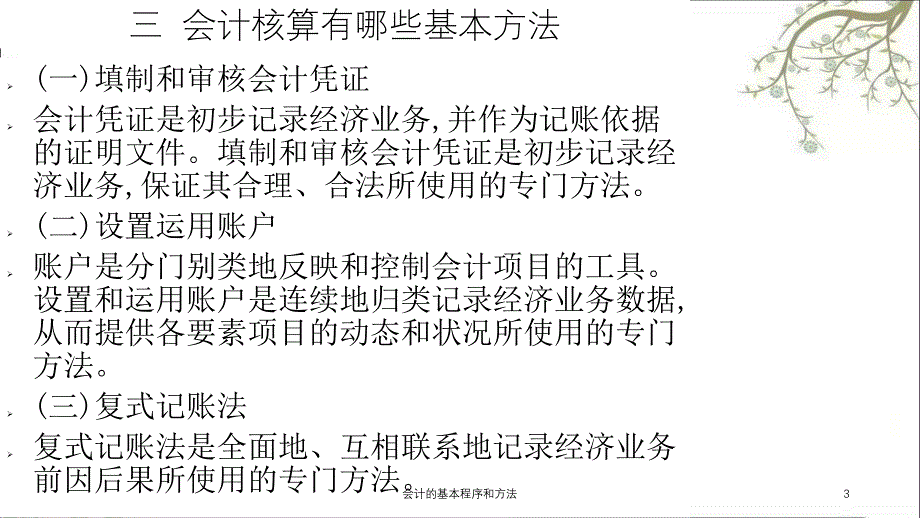 三 会计核算有哪些基本方法

(一)填制和审核会计凭证

会计凭证是初步记录经济业务,并作为记账依据的证明文件。填制和审核会计凭证是初步记录经济业务,保证其合理、合法所使用的专门方法。

(二)设置运用账户

账户是分门别类地反映和控制会计项目的工具。设置和运用账户是连续地归类记录经济业务数据,从而提供各要素项目的动态和状况所使用的专门方法。

(三)复式记账法

复式记账法是全面地、互相联系地记录经济业务前因后果所使用的专门方法。

会计的基本程序和方法

3